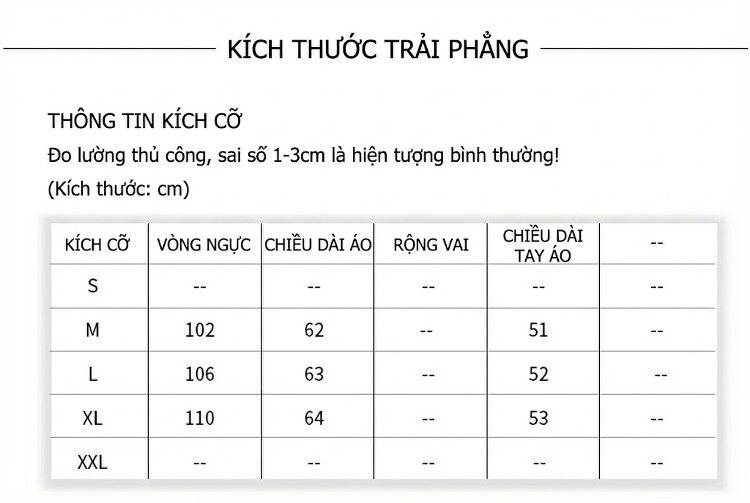 KÍCH THƯỚC TRẢI PHẲNG

THÔNG TIN KÍCH CỠ

Đo lường thủ công, sai số 1-3cm là hiện tượng bình thường!

(Kích thước: cm)

| KÍCH CỠ | VÒNG NGỰC | CHIỀU DÀI ÁO | RỘNG VAI | CHIỀU DÀI TAY ÁO | -- |
|---|---|---|---|---|---|
| S | -- | -- | -- | -- | -- |
| M | 102 | 62 | -- | 51 | -- |
| L | 106 | 63 | -- | 52 | -- |
| XL | 110 | 64 | -- | 53 | -- |
| XXL | -- | -- | -- | -- | -- |